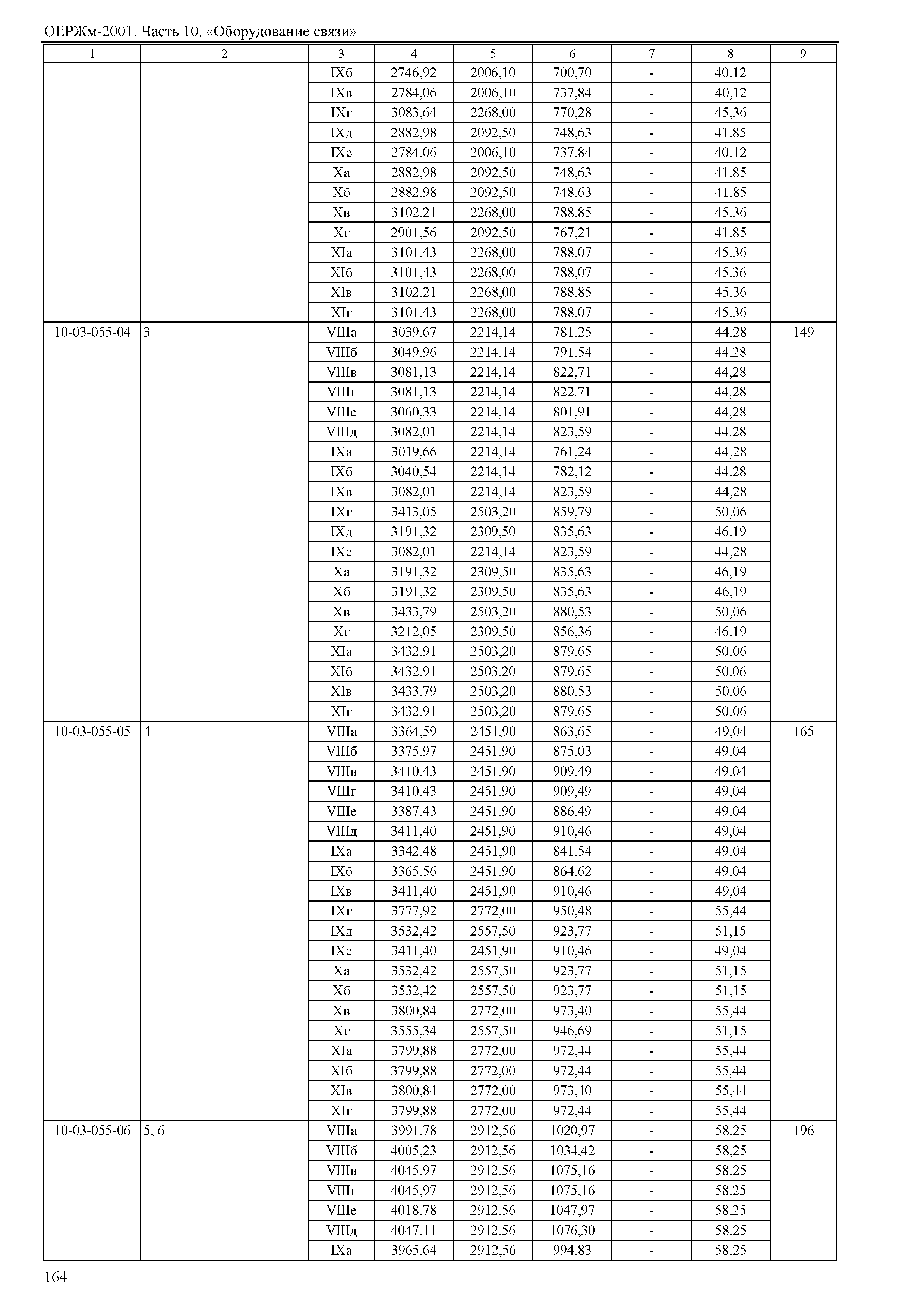 ОЕРЖм-2001. Часть 10. «Оборудование связи»

| 1 | 2 | 3 | 4 | 5 | 6 | 7 | 8 | 9 |
|---|---|---|---|---|---|---|---|---|
| | | IXб | 2746,92 | 2006,10 | 700,70 | - | 40,12 | |
| | | IXв | 2784,06 | 2006,10 | 737,84 | - | 40,12 | |
| | | IXг | 3083,64 | 2268,00 | 770,28 | - | 45,36 | |
| | | IXд | 2882,98 | 2092,50 | 748,63 | - | 41,85 | |
| | | IXе | 2784,06 | 2006,10 | 737,84 | - | 40,12 | |
| | | Xа | 2882,98 | 2092,50 | 748,63 | - | 41,85 | |
| | | Xб | 2882,98 | 2092,50 | 748,63 | - | 41,85 | |
| | | Xв | 3102,21 | 2268,00 | 788,85 | - | 45,36 | |
| | | Xг | 2901,56 | 2092,50 | 767,21 | - | 41,85 | |
| | | XIа | 3101,43 | 2268,00 | 788,07 | - | 45,36 | |
| | | XIб | 3101,43 | 2268,00 | 788,07 | - | 45,36 | |
| | | XIв | 3102,21 | 2268,00 | 788,85 | - | 45,36 | |
| | | XIг | 3101,43 | 2268,00 | 788,07 | - | 45,36 | |
| 10-03-055-04 | 3 | VIIIа | 3039,67 | 2214,14 | 781,25 | - | 44,28 | 149 |
| | | VIIIб | 3049,96 | 2214,14 | 791,54 | - | 44,28 | |
| | | VIIIв | 3081,13 | 2214,14 | 822,71 | - | 44,28 | |
| | | VIIIг | 3081,13 | 2214,14 | 822,71 | - | 44,28 | |
| | | VIIIе | 3060,33 | 2214,14 | 801,91 | - | 44,28 | |
| | | VIIIд | 3082,01 | 2214,14 | 823,59 | - | 44,28 | |
| | | IXа | 3019,66 | 2214,14 | 761,24 | - | 44,28 | |
| | | IXб | 3040,54 | 2214,14 | 782,12 | - | 44,28 | |
| | | IXв | 3082,01 | 2214,14 | 823,59 | - | 44,28 | |
| | | IXг | 3413,05 | 2503,20 | 859,79 | - | 50,06 | |
| | | IXд | 3191,32 | 2309,50 | 835,63 | - | 46,19 | |
| | | IXе | 3082,01 | 2214,14 | 823,59 | - | 44,28 | |
| | | Xа | 3191,32 | 2309,50 | 835,63 | - | 46,19 | |
| | | Xб | 3191,32 | 2309,50 | 835,63 | - | 46,19 | |
| | | Xв | 3433,79 | 2503,20 | 880,53 | - | 50,06 | |
| | | Xг | 3212,05 | 2309,50 | 856,36 | - | 46,19 | |
| | | XIа | 3432,91 | 2503,20 | 879,65 | - | 50,06 | |
| | | XIб | 3432,91 | 2503,20 | 879,65 | - | 50,06 | |
| | | XIв | 3433,79 | 2503,20 | 880,53 | - | 50,06 | |
| | | XIг | 3432,91 | 2503,20 | 879,65 | - | 50,06 | |
| 10-03-055-05 | 4 | VIIIа | 3364,59 | 2451,90 | 863,65 | - | 49,04 | 165 |
| | | VIIIб | 3375,97 | 2451,90 | 875,03 | - | 49,04 | |
| | | VIIIв | 3410,43 | 2451,90 | 909,49 | - | 49,04 | |
| | | VIIIг | 3410,43 | 2451,90 | 909,49 | - | 49,04 | |
| | | VIIIе | 3387,43 | 2451,90 | 886,49 | - | 49,04 | |
| | | VIIIд | 3411,40 | 2451,90 | 910,46 | - | 49,04 | |
| | | IXа | 3342,48 | 2451,90 | 841,54 | - | 49,04 | |
| | | IXб | 3365,56 | 2451,90 | 864,62 | - | 49,04 | |
| | | IXв | 3411,40 | 2451,90 | 910,46 | - | 49,04 | |
| | | IXг | 3777,92 | 2772,00 | 950,48 | - | 55,44 | |
| | | IXд | 3532,42 | 2557,50 | 923,77 | - | 51,15 | |
| | | IXе | 3411,40 | 2451,90 | 910,46 | - | 49,04 | |
| | | Xа | 3532,42 | 2557,50 | 923,77 | - | 51,15 | |
| | | Xб | 3532,42 | 2557,50 | 923,77 | - | 51,15 | |
| | | Xв | 3800,84 | 2772,00 | 973,40 | - | 55,44 | |
| | | Xг | 3555,34 | 2557,50 | 946,69 | - | 51,15 | |
| | | XIа | 3799,88 | 2772,00 | 972,44 | - | 55,44 | |
| | | XIб | 3799,88 | 2772,00 | 972,44 | - | 55,44 | |
| | | XIв | 3800,84 | 2772,00 | 973,40 | - | 55,44 | |
| | | XIг | 3799,88 | 2772,00 | 972,44 | - | 55,44 | |
| 10-03-055-06 | 5, 6 | VIIIа | 3991,78 | 2912,56 | 1020,97 | - | 58,25 | 196 |
| | | VIIIб | 4005,23 | 2912,56 | 1034,42 | - | 58,25 | |
| | | VIIIв | 4045,97 | 2912,56 | 1075,16 | - | 58,25 | |
| | | VIIIг | 4045,97 | 2912,56 | 1075,16 | - | 58,25 | |
| | | VIIIе | 4018,78 | 2912,56 | 1047,97 | - | 58,25 | |
| | | VIIIд | 4047,11 | 2912,56 | 1076,30 | - | 58,25 | |
| | | IXа | 3965,64 | 2912,56 | 994,83 | - | 58,25 | |

164